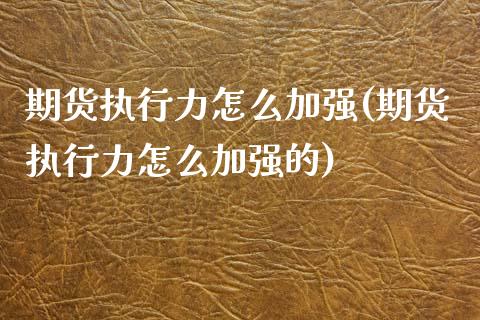 期货执行力怎么加强(期货执行力怎么加强的)